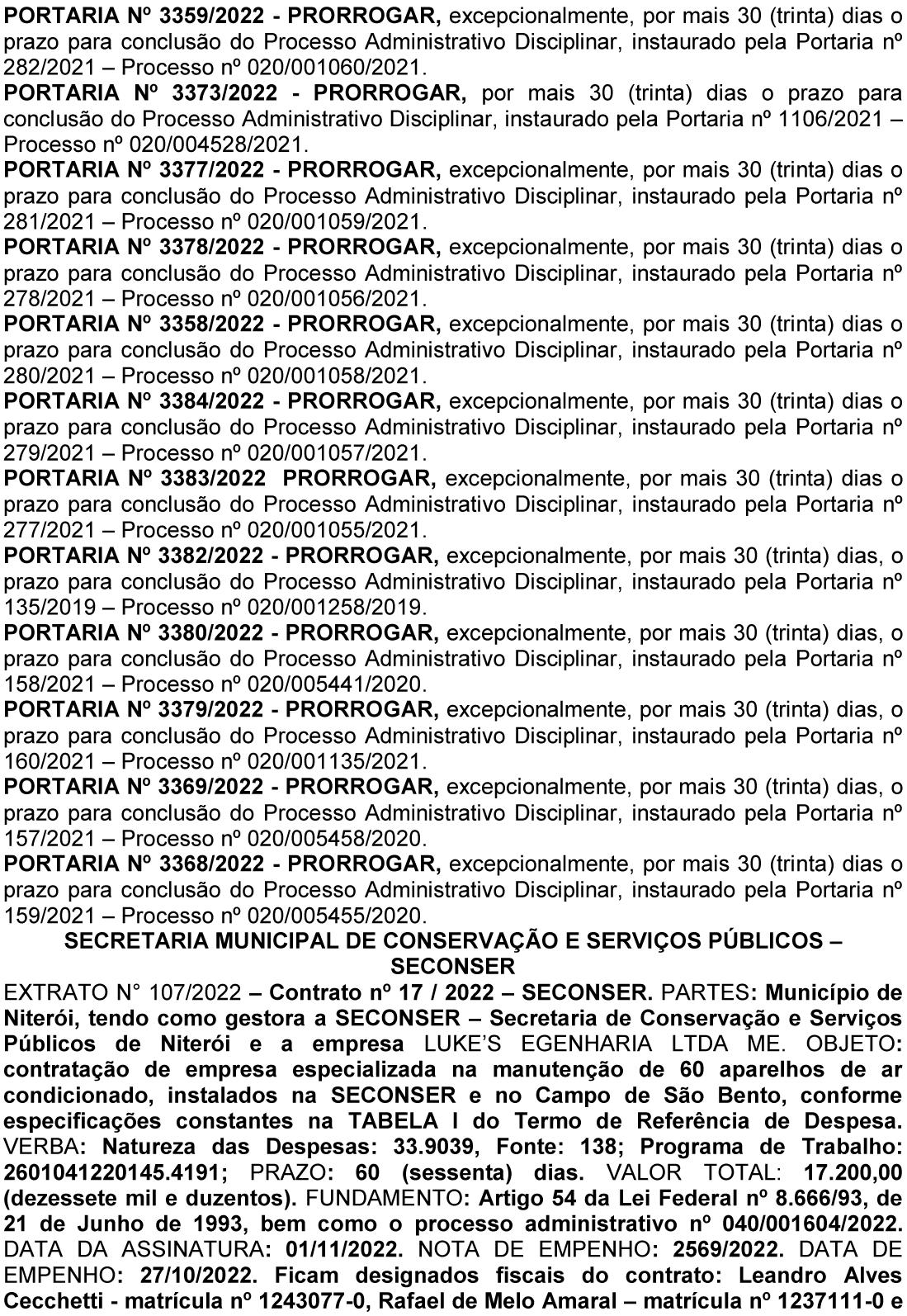 PORTARIA Nº 3359/2022 - PRORROGAR, excepcionalmente, por mais 30 (trinta) dias o prazo para conclusão do Processo Administrativo Disciplinar, instaurado pela Portaria nº 282/2021 – Processo nº 020/001060/2021.
PORTARIA Nº 3373/2022 - PRORROGAR, por mais 30 (trinta) dias o prazo para conclusão do Processo Administrativo Disciplinar, instaurado pela Portaria nº 1106/2021 – Processo nº 020/004528/2021.
PORTARIA Nº 3377/2022 - PRORROGAR, excepcionalmente, por mais 30 (trinta) dias o prazo para conclusão do Processo Administrativo Disciplinar, instaurado pela Portaria nº 281/2021 – Processo nº 020/001059/2021.
PORTARIA Nº 3378/2022 - PRORROGAR, excepcionalmente, por mais 30 (trinta) dias o prazo para conclusão do Processo Administrativo Disciplinar, instaurado pela Portaria nº 278/2021 – Processo nº 020/001056/2021.
PORTARIA Nº 3358/2022 - PRORROGAR, excepcionalmente, por mais 30 (trinta) dias o prazo para conclusão do Processo Administrativo Disciplinar, instaurado pela Portaria nº 280/2021 – Processo nº 020/001058/2021.
PORTARIA Nº 3384/2022 - PRORROGAR, excepcionalmente, por mais 30 (trinta) dias o prazo para conclusão do Processo Administrativo Disciplinar, instaurado pela Portaria nº 279/2021 – Processo nº 020/001057/2021.
PORTARIA Nº 3383/2022 PRORROGAR, excepcionalmente, por mais 30 (trinta) dias o prazo para conclusão do Processo Administrativo Disciplinar, instaurado pela Portaria nº 277/2021 – Processo nº 020/001055/2021.
PORTARIA Nº 3382/2022 - PRORROGAR, excepcionalmente, por mais 30 (trinta) dias, o prazo para conclusão do Processo Administrativo Disciplinar, instaurado pela Portaria nº 135/2019 – Processo nº 020/001258/2019.
PORTARIA Nº 3380/2022 - PRORROGAR, excepcionalmente, por mais 30 (trinta) dias, o prazo para conclusão do Processo Administrativo Disciplinar, instaurado pela Portaria nº 158/2021 – Processo nº 020/005441/2020.
PORTARIA Nº 3379/2022 - PRORROGAR, excepcionalmente, por mais 30 (trinta) dias, o prazo para conclusão do Processo Administrativo Disciplinar, instaurado pela Portaria nº 160/2021 – Processo nº 020/001135/2021.
PORTARIA Nº 3369/2022 - PRORROGAR, excepcionalmente, por mais 30 (trinta) dias, o prazo para conclusão do Processo Administrativo Disciplinar, instaurado pela Portaria nº 157/2021 – Processo nº 020/005458/2020.
PORTARIA Nº 3368/2022 - PRORROGAR, excepcionalmente, por mais 30 (trinta) dias o prazo para conclusão do Processo Administrativo Disciplinar, instaurado pela Portaria nº 159/2021 – Processo nº 020/005455/2020.

SECRETARIA MUNICIPAL DE CONSERVAÇÃO E SERVIÇOS PÚBLICOS – SECONSER

EXTRATO N° 107/2022 – Contrato nº 17 / 2022 – SECONSER. PARTES: Município de Niterói, tendo como gestora a SECONSER – Secretaria de Conservação e Serviços Públicos de Niterói e a empresa LUKE'S EGENHARIA LTDA ME. OBJETO: contratação de empresa especializada na manutenção de 60 aparelhos de ar condicionado, instalados na SECONSER e no Campo de São Bento, conforme especificações constantes na TABELA I do Termo de Referência de Despesa. VERBA: Natureza das Despesas: 33.9039, Fonte: 138; Programa de Trabalho: 2601041220145.4191; PRAZO: 60 (sessenta) dias. VALOR TOTAL: 17.200,00 (dezessete mil e duzentos). FUNDAMENTO: Artigo 54 da Lei Federal nº 8.666/93, de 21 de Junho de 1993, bem como o processo administrativo nº 040/001604/2022. DATA DA ASSINATURA: 01/11/2022. NOTA DE EMPENHO: 2569/2022. DATA DE EMPENHO: 27/10/2022. Ficam designados fiscais do contrato: Leandro Alves Cecchetti - matrícula nº 1243077-0, Rafael de Melo Amaral – matrícula nº 1237111-0 e